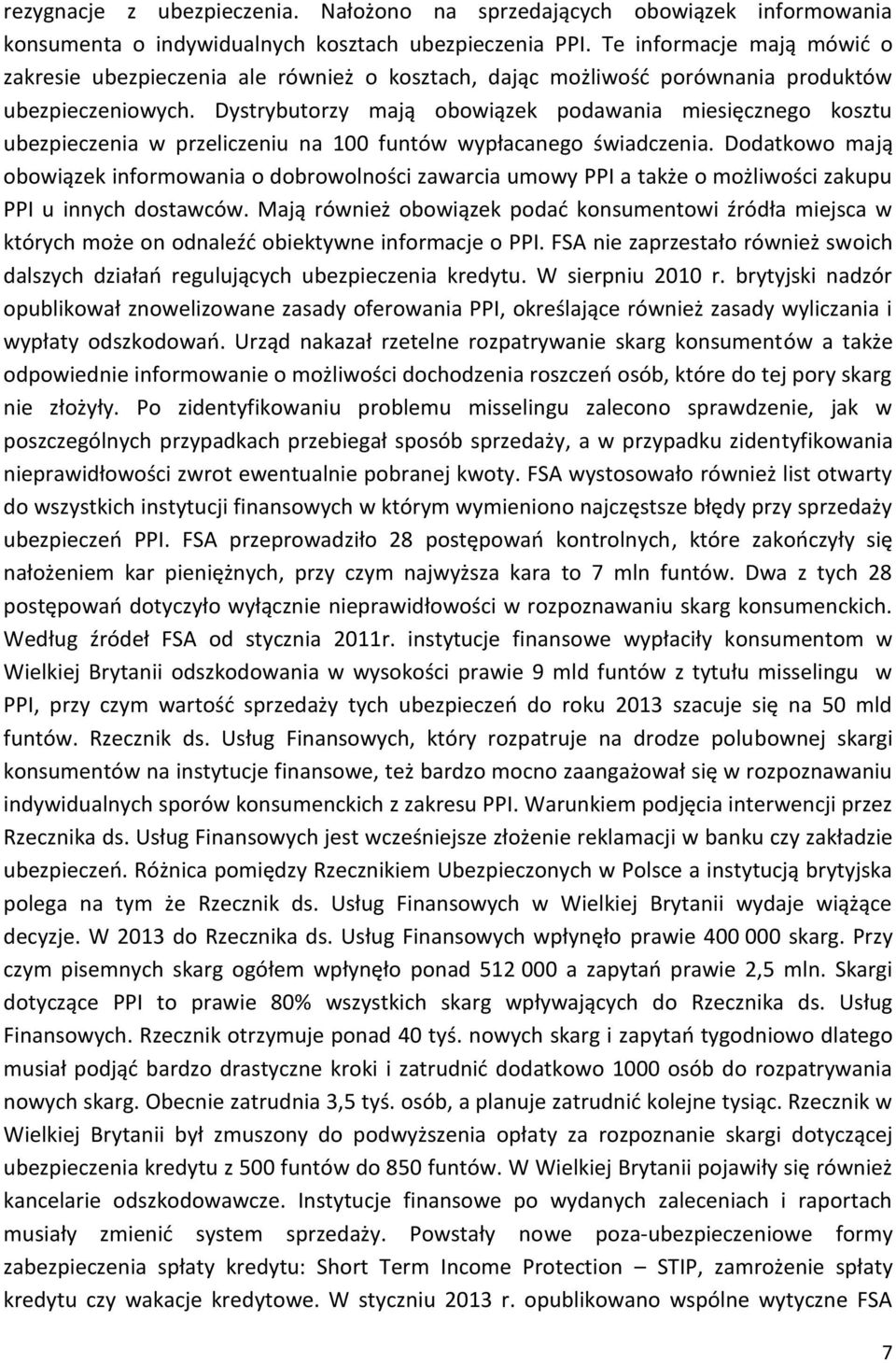 rezygnacje z ubezpieczenia. Nałożono na sprzedających obowiązek informowania konsumenta o indywidualnych kosztach ubezpieczenia PPI. Te informacje mają mówić o zakresie ubezpieczenia ale również o kosztach, dając możliwość porównania produktów ubezpieczeniowych. Dystrybutorzy mają obowiązek podawania miesięcznego kosztu ubezpieczenia w przeliczeniu na 100 funtów wypłacanego świadczenia. Dodatkowo mają obowiązek informowania o dobrowolności zawarcia umowy PPI a także o możliwości zakupu PPI u innych dostawców. Mają również obowiązek podać konsumentowi źródła miejsca w których może on odnaleźć obiektywne informacje o PPI. FSA nie zaprzestało również swoich dalszych działań regulujących ubezpieczenia kredytu. W sierpniu 2010 r. brytyjski nadzór opublikował znowelizowane zasady oferowania PPI, określające również zasady wyliczania i wypłaty odszkodowań. Urząd nakazał rzetelne rozpatrywanie skarg konsumentów a także odpowiednie informowanie o możliwości dochodzenia roszczeń osób, które do tej pory skarg nie złożyły. Po zidentyfikowaniu problemu misselingu zalecono sprawdzenie, jak w poszczególnych przypadkach przebiegał sposób sprzedaży, a w przypadku zidentyfikowania nieprawidłowości zwrot ewentualnie pobranej kwoty. FSA wystosowało również list otwarty do wszystkich instytucji finansowych w którym wymieniono najczęstsze błędy przy sprzedaży ubezpieczeń PPI. FSA przeprowadziło 28 postępowań kontrolnych, które zakończyły się nałożeniem kar pieniężnych, przy czym najwyższa kara to 7 mln funtów. Dwa z tych 28 postępowań dotyczyło wyłącznie nieprawidłowości w rozpoznawaniu skarg konsumenckich. Według źródeł FSA od stycznia 2011r. instytucje finansowe wypłaciły konsumentom w Wielkiej Brytanii odszkodowania w wysokości prawie 9 mld funtów z tytułu misselingu w PPI, przy czym wartość sprzedaży tych ubezpieczeń do roku 2013 szacuje się na 50 mld funtów. Rzecznik ds. Usług Finansowych, który rozpatruje na drodze polubownej skargi konsumentów na instytucje finansowe, też bardzo mocno zaangażował się w rozpoznawaniu indywidualnych sporów konsumenckich z zakresu PPI. Warunkiem podjęcia interwencji przez Rzecznika ds. Usług Finansowych jest wcześniejsze złożenie reklamacji w banku czy zakładzie ubezpieczeń. Różnica pomiędzy Rzecznikiem Ubezpieczonych w Polsce a instytucją brytyjska polega na tym że Rzecznik ds. Usług Finansowych w Wielkiej Brytanii wydaje wiążące decyzje. W 2013 do Rzecznika ds. Usług Finansowych wpłynęło prawie 400 000 skarg. Przy czym pisemnych skarg ogółem wpłynęło ponad 512 000 a zapytań prawie 2,5 mln. Skargi dotyczące PPI to prawie 80% wszystkich skarg wpływających do Rzecznika ds. Usług Finansowych. Rzecznik otrzymuje ponad 40 tyś. nowych skarg i zapytań tygodniowo dlatego musiał podjąć bardzo drastyczne kroki i zatrudnić dodatkowo 1000 osób do rozpatrywania nowych skarg. Obecnie zatrudnia 3,5 tyś. osób, a planuje zatrudnić kolejne tysiąc. Rzecznik w Wielkiej Brytanii był zmuszony do podwyższenia opłaty za rozpoznanie skargi dotyczącej ubezpieczenia kredytu z 500 funtów do 850 funtów. W Wielkiej Brytanii pojawiły się również kancelarie odszkodowawcze. Instytucje finansowe po wydanych zaleceniach i raportach musiały zmienić system sprzedaży. Powstały nowe poza-ubezpieczeniowe formy zabezpieczenia spłaty kredytu: Short Term Income Protection – STIP, zamrożenie spłaty kredytu czy wakacje kredytowe. W styczniu 2013 r. opublikowano wspólne wytyczne FSA

7